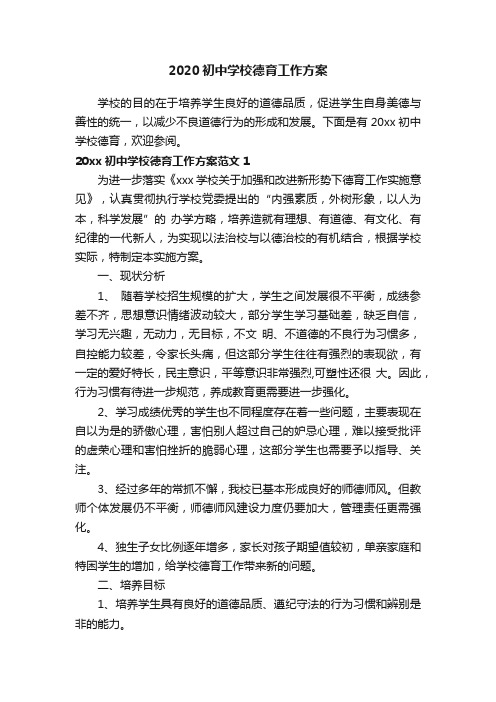 2020 初中学校德育工作方案

学校的目的在于培养学生良好的道德品质，促进学生自身美德与善性的统一，以减少不良道德行为的形成和发展。下面是有 20xx 初中学校德育，欢迎参阅。

20xx 初中学校德育工作方案范文 1

为进一步落实《xxx 学校关于加强和改进新形势下德育工作实施意见》，认真贯彻执行学校党委提出的“内强素质，外树形象，以人为本，科学发展”的 办学方略，培养造就有理想、有道德、有文化、有纪律的一代新人，为实现以法治校与以德治校的有机结合，根据学校实际，特制定本实施方案。

一、现状分析

1、 随着学校招生规模的扩大，学生之间发展很不平衡，成绩参差不齐，思想意识情绪波动较大，部分学生学习基础差，缺乏自信，学习无兴趣，无动力，无目标，不文 明、不道德的不良行为习惯多，自控能力较差，令家长头痛，但这部分学生往往有强烈的表现欲，有一定的爱好特长，民主意识，平等意识非常强烈,可塑性还很 大。因此，行为习惯有待进一步规范，养成教育更需要进一步强化。

2、学习成绩优秀的学生也不同程度存在着一些问题，主要表现在自以为是的骄傲心理，害怕别人超过自己的妒忌心理，难以接受批评的虚荣心理和害怕挫折的脆弱心理，这部分学生也需要予以指导、关注。

3、经过多年的常抓不懈，我校已基本形成良好的师德师风。但教师个体发展仍不平衡，师德师风建设力度仍要加大，管理责任更需强化。

4、独生子女比例逐年增多，家长对孩子期望值较初，单亲家庭和特困学生的增加，给学校德育工作带来新的问题。

二、培养目标

1、培养学生具有良好的道德品质、遵纪守法的行为习惯和辨别是非的能力。